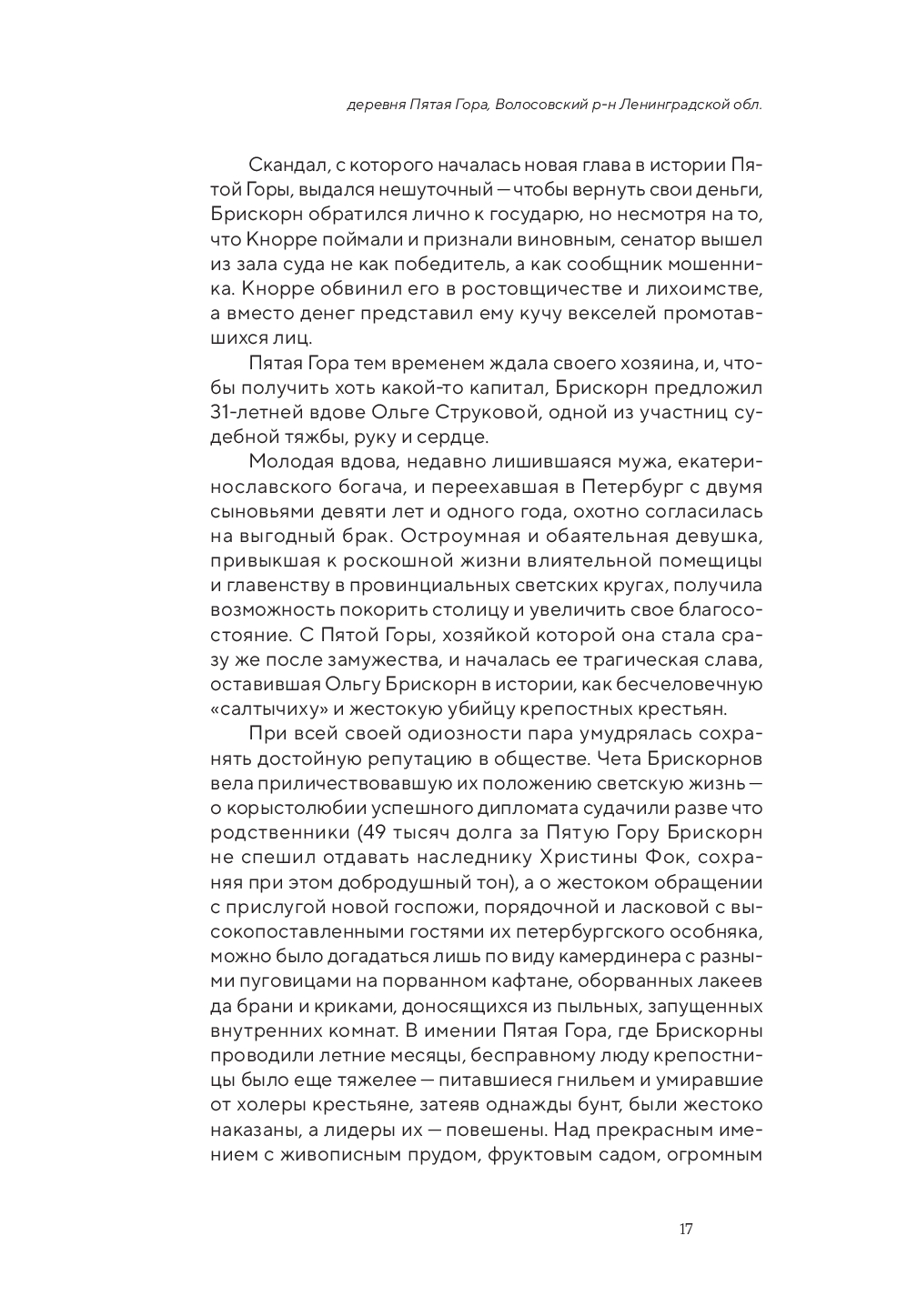 деревня Пятая Гора, Волосовский р-н Ленинградской обл.

Скандал, с которого началась новая глава в истории Пятой Горы, выдался нешуточный — чтобы вернуть свои деньги, Брискорн обратился лично к государю, но несмотря на то, что Кнорре поймали и признали виновным, сенатор вышел из зала суда не как победитель, а как сообщник мошенника. Кнорре обвинил его в ростовщичестве и лихоимстве, а вместо денег представил ему кучу векселей промотавшихся лиц.

Пятая Гора тем временем ждала своего хозяина, и, чтобы получить хоть какой-то капитал, Брискорн предложил 31-летней вдове Ольге Струковой, одной из участниц судебной тяжбы, руку и сердце.

Молодая вдова, недавно лишившаяся мужа, екатеринославского богача, и переехавшая в Петербург с двумя сыновьями девяти лет и одного года, охотно согласилась на выгодный брак. Остроумная и обаятельная девушка, привыкшая к роскошной жизни влиятельной помещицы и главенству в провинциальных светских кругах, получила возможность покорить столицу и увеличить свое благосостояние. С Пятой Горы, хозяйкой которой она стала сразу же после замужества, и началась ее трагическая слава, оставившая Ольгу Брискорн в истории, как бесчеловечную «салтычиху» и жестокую убийцу крепостных крестьян.

При всей своей одиозности пара умудрялась сохранять достойную репутацию в обществе. Чета Брискорнов вела приличествовавшую их положению светскую жизнь — о корыстолюбии успешного дипломата судачили разве что родственники (49 тысяч долга за Пятую Гору Брискорн не спешил отдавать наследнику Христины Фок, сохраняя при этом добродушный тон), а о жестоком обращении с прислугой новой госпожи, порядочной и ласковой с высокопоставленными гостями их петербургского особняка, можно было догадаться лишь по виду камердинера с разными пуговицами на порванном кафтане, оборванных лакеев да брани и криками, доносящихся из пыльных, запущенных внутренних комнат. В имении Пятая Гора, где Брискорны проводили летние месяцы, бесправному люду крепостницы было еще тяжелее — питавшиеся гнильем и умиравшие от холеры крестьяне, затеяв однажды бунт, были жестоко наказаны, а лидеры их — повешены. Над прекрасным имением с живописным прудом, фруктовым садом, огромным

17